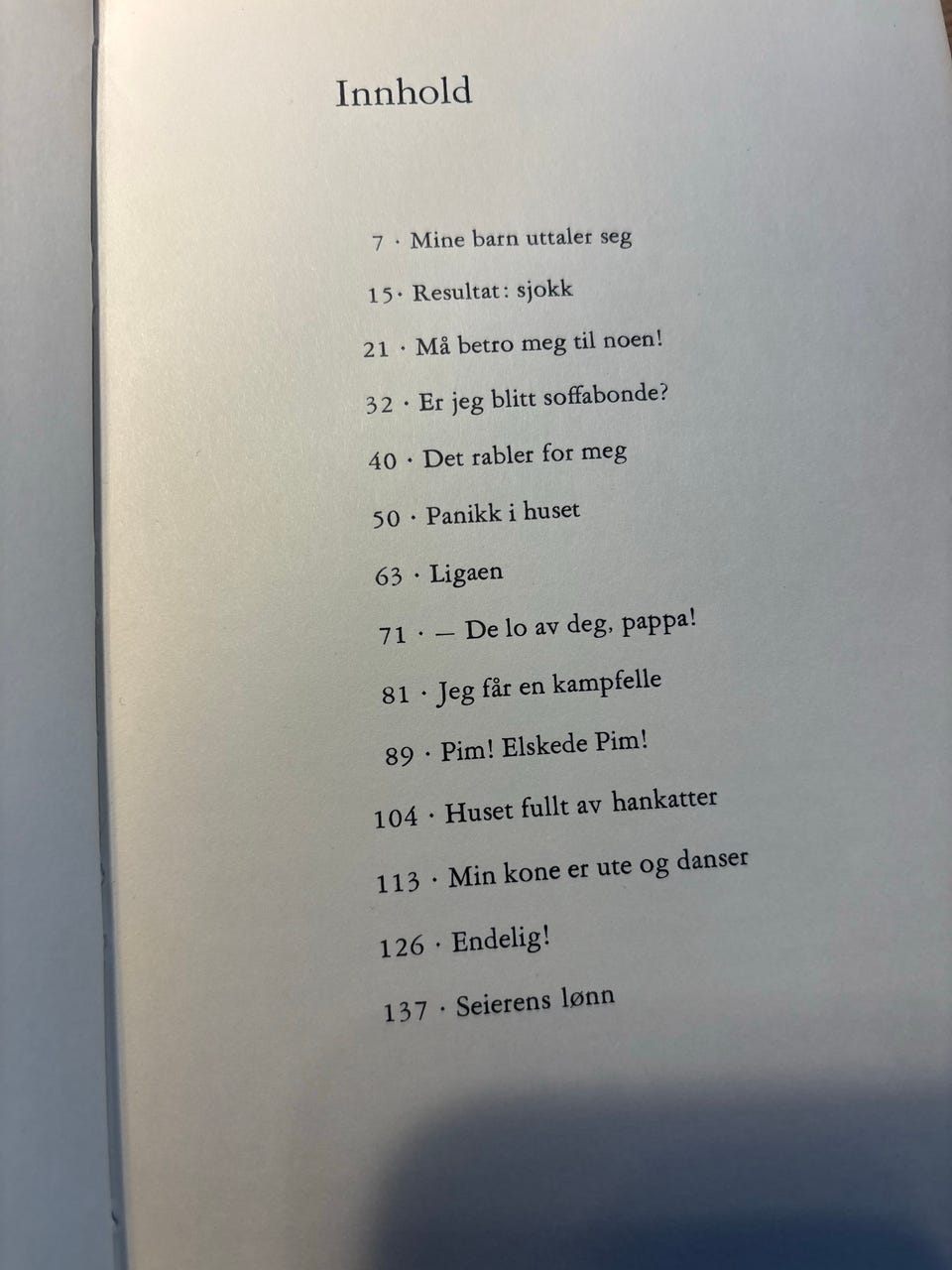 Innhold

7 · Mine barn uttaler seg

15 · Resultat: sjokk

21 · Må betro meg til noen!

32 · Er jeg blitt soffabonde?

40 · Det rabler for meg

50 · Panikk i huset

63 · Ligaen

71 · — De lo av deg, pappa!

81 · Jeg får en kampfelle

89 · Pim! Elskede Pim!

104 · Huset fullt av hankatter

113 · Min kone er ute og danser

126 · Endelig!

137 · Seierens lønn